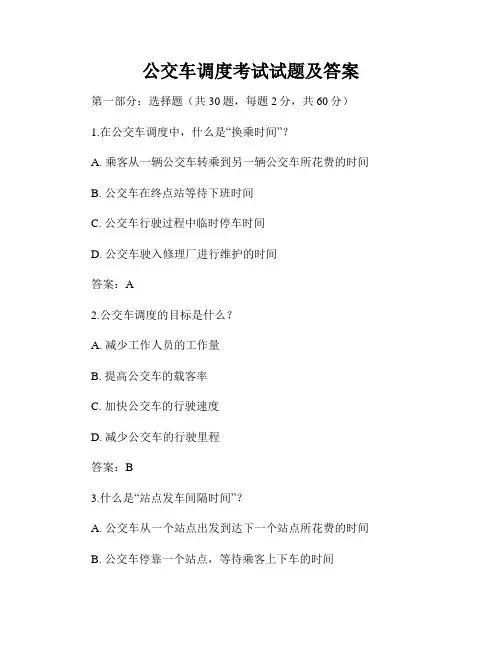 公交车调度考试试题及答案

第一部分：选择题（共 30 题，每题 2 分，共 60 分）

1.在公交车调度中，什么是“换乘时间”？

A. 乘客从一辆公交车转乘到另一辆公交车所花费的时间

B. 公交车在终点站等待下班时间

C. 公交车行驶过程中临时停车时间

D. 公交车驶入修理厂进行维护的时间

答案：A

2.公交车调度的目标是什么？

A. 减少工作人员的工作量

B. 提高公交车的载客率

C. 加快公交车的行驶速度

D. 减少公交车的行驶里程

答案：B

3.什么是“站点发车间隔时间”？

A. 公交车从一个站点出发到达下一个站点所花费的时间

B. 公交车停靠一个站点，等待乘客上下车的时间